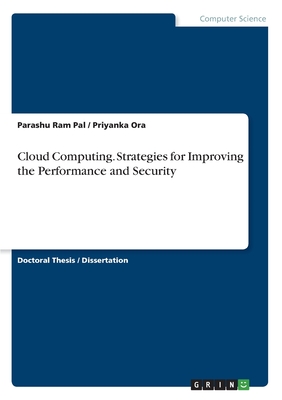 Computer Science

Parashu Ram Pal / Priyanka Ora

Cloud Computing. Strategies for Improving the Performance and Security

Doctoral Thesis / Dissertation

GRIN